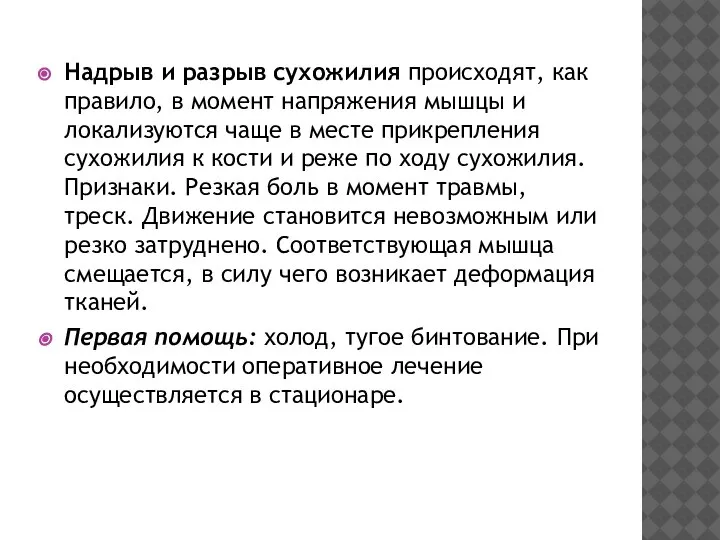 Надрыв и разрыв сухожилия происходят, как правило, в момент напряжения мышцы и локализуются чаще в месте прикрепления сухожилия к кости и реже по ходу сухожилия. Признаки. Резкая боль в момент травмы, треск. Движение становится невозможным или резко затруднено. Соответствующая мышца смещается, в силу чего возникает деформация тканей.

Первая помощь: холод, тугое бинтование. При необходимости оперативное лечение осуществляется в стационаре.